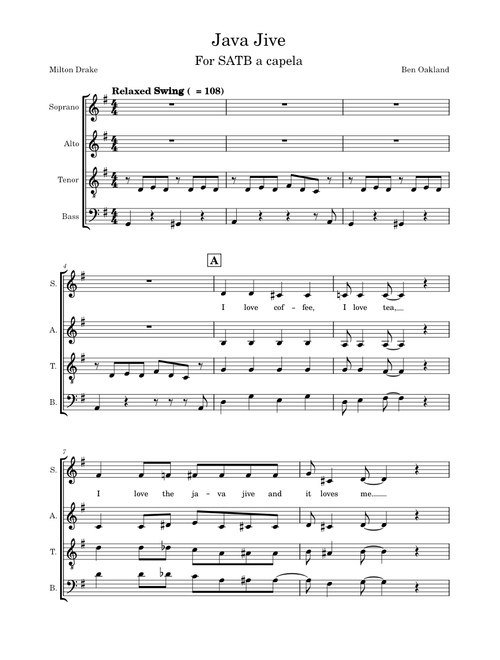 Java Jive

For SATB a capela

Milton Drake

Ben Oakland

Relaxed Swing ( = 108)

Soprano

Alto

Tenor

Bass

4

A

S.

I love cof - fee, I love tea,

A.

T.

B.

7

S.

I love the ja - va jive and it loves me.

A.

T.

B.